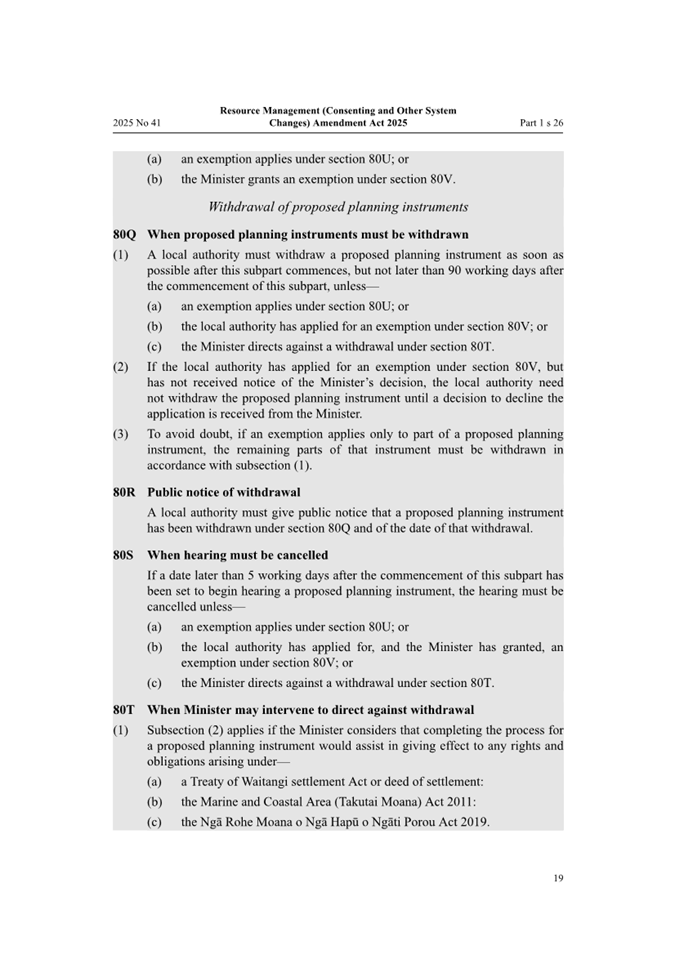 2025 No 41

Resource Management (Consenting and Other System Changes) Amendment Act 2025

Part 1 s 26

(a) an exemption applies under section 80U; or

(b) the Minister grants an exemption under section 80V.

Withdrawal of proposed planning instruments

80Q When proposed planning instruments must be withdrawn

(1) A local authority must withdraw a proposed planning instrument as soon as possible after this subpart commences, but not later than 90 working days after the commencement of this subpart, unless—

(a) an exemption applies under section 80U; or

(b) the local authority has applied for an exemption under section 80V; or

(c) the Minister directs against a withdrawal under section 80T.

(2) If the local authority has applied for an exemption under section 80V, but has not received notice of the Minister's decision, the local authority need not withdraw the proposed planning instrument until a decision to decline the application is received from the Minister.

(3) To avoid doubt, if an exemption applies only to part of a proposed planning instrument, the remaining parts of that instrument must be withdrawn in accordance with subsection (1).

80R Public notice of withdrawal

A local authority must give public notice that a proposed planning instrument has been withdrawn under section 80Q and of the date of that withdrawal.

80S When hearing must be cancelled

If a date later than 5 working days after the commencement of this subpart has been set to begin hearing a proposed planning instrument, the hearing must be cancelled unless—

(a) an exemption applies under section 80U; or

(b) the local authority has applied for, and the Minister has granted, an exemption under section 80V; or

(c) the Minister directs against a withdrawal under section 80T.

80T When Minister may intervene to direct against withdrawal

(1) Subsection (2) applies if the Minister considers that completing the process for a proposed planning instrument would assist in giving effect to any rights and obligations arising under—

(a) a Treaty of Waitangi settlement Act or deed of settlement:

(b) the Marine and Coastal Area (Takutai Moana) Act 2011:

(c) the Ngā Rohe Moana o Ngā Hapū o Ngāti Porou Act 2019.

19